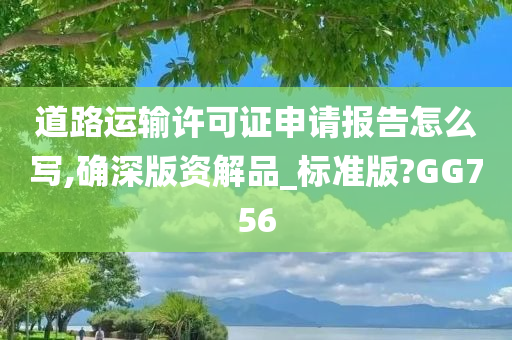 道路运输许可证申请报告怎么写,确深版资解品_标准版?GG756